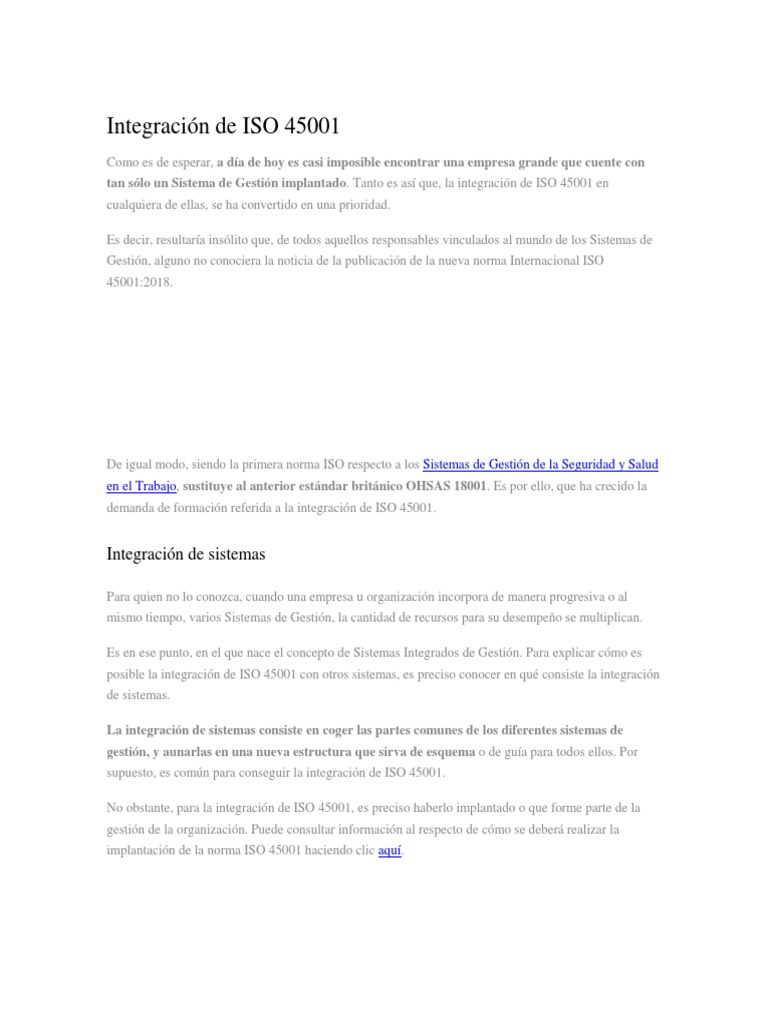 Integración de ISO 45001

Como es de esperar, a día de hoy es casi imposible encontrar una empresa grande que cuente con tan sólo un Sistema de Gestión implantado. Tanto es así que, la integración de ISO 45001 en cualquiera de ellas, se ha convertido en una prioridad.

Es decir, resultaría insólito que, de todos aquellos responsables vinculados al mundo de los Sistemas de Gestión, alguno no conociera la noticia de la publicación de la nueva norma Internacional ISO 45001:2018.

De igual modo, siendo la primera norma ISO respecto a los Sistemas de Gestión de la Seguridad y Salud en el Trabajo, sustituye al anterior estándar británico OHSAS 18001. Es por ello, que ha crecido la demanda de formación referida a la integración de ISO 45001.

Integración de sistemas

Para quien no lo conozca, cuando una empresa u organización incorpora de manera progresiva o al mismo tiempo, varios Sistemas de Gestión, la cantidad de recursos para su desempeño se multiplican.

Es en ese punto, en el que nace el concepto de Sistemas Integrados de Gestión. Para explicar cómo es posible la integración de ISO 45001 con otros sistemas, es preciso conocer en qué consiste la integración de sistemas.

La integración de sistemas consiste en coger las partes comunes de los diferentes sistemas de gestión, y aunarlas en una nueva estructura que sirva de esquema o de guía para todos ellos. Por supuesto, es común para conseguir la integración de ISO 45001.

No obstante, para la integración de ISO 45001, es preciso haberlo implantado o que forme parte de la gestión de la organización. Puede consultar información al respecto de cómo se deberá realizar la implantación de la norma ISO 45001 haciendo clic aquí.